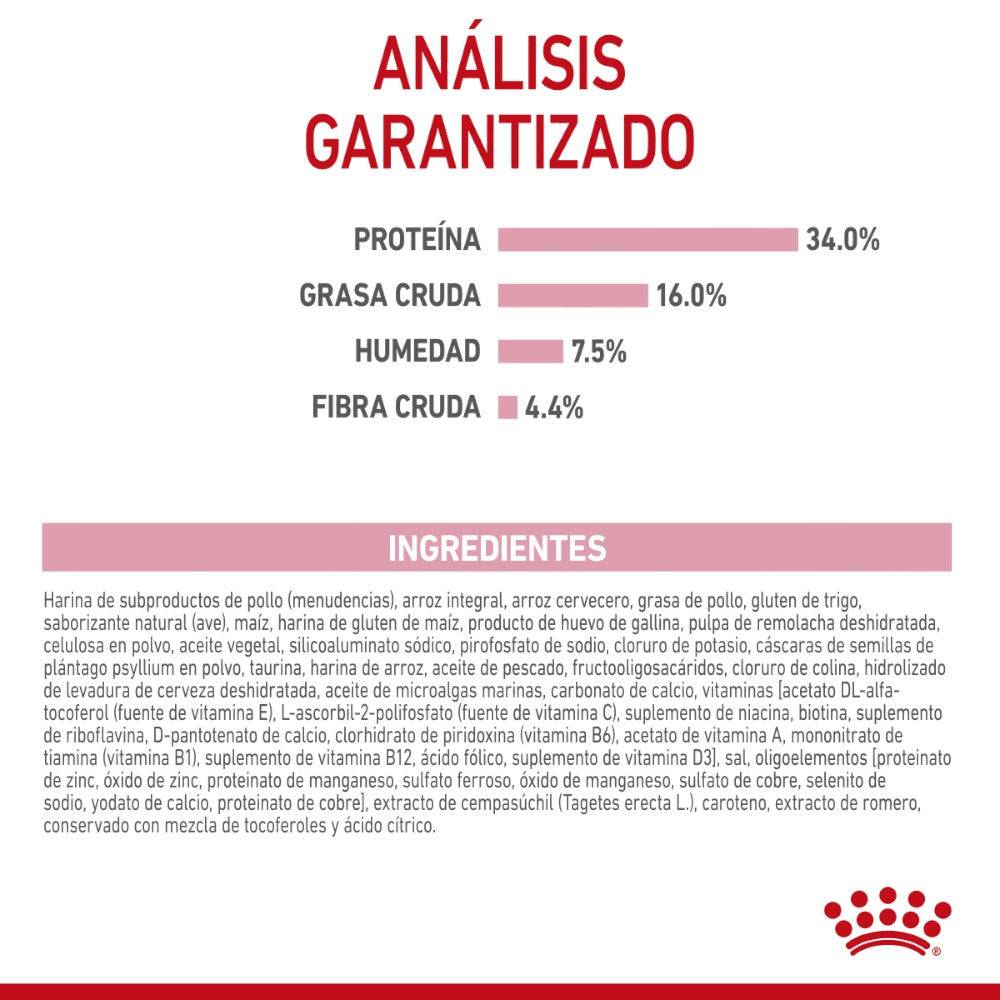 ANÁLISIS GARANTIZADO

PROTEÍNA 34.0%

GRASA CRUDA 16.0%

HUMEDAD 7.5%

FIBRA CRUDA 4.4%

INGREDIENTES

Harina de subproductos de pollo (menudencias), arroz integral, arroz cervecero, grasa de pollo, gluten de trigo, saborizante natural (ave), maíz, harina de gluten de maíz, producto de huevo de gallina, pulpa de remolacha deshidratada, celulosa en polvo, aceite vegetal, silicoaluminato sódico, pirofosfato de sodio, cloruro de potasio, cáscaras de semillas de plántago psyllium en polvo, taurina, harina de arroz, aceite de pescado, fructooligosacáridos, cloruro de colina, hidrolizado de levadura de cerveza deshidratada, aceite de microalgas marinas, carbonato de calcio, vitaminas [acetato DL-alfa-tocoferol (fuente de vitamina E), L-ascorbil-2-polifosfato (fuente de vitamina C), suplemento de niacina, biotina, suplemento de riboflavina, D-pantotenato de calcio, clorhidrato de piridoxina (vitamina B6), acetato de vitamina A, mononitrato de tiamina (vitamina B1), suplemento de vitamina B12, ácido fólico, suplemento de vitamina D3], sal, oligoelementos [proteinato de zinc, óxido de zinc, proteinato de manganeso, sulfato ferroso, óxido de manganeso, sulfato de cobre, selenito de sodio, yodato de calcio, proteinato de cobre], extracto de cempasúchil (Tagetes erecta L.), caroteno, extracto de romero, conservado con mezcla de tocoferoles y ácido cítrico.